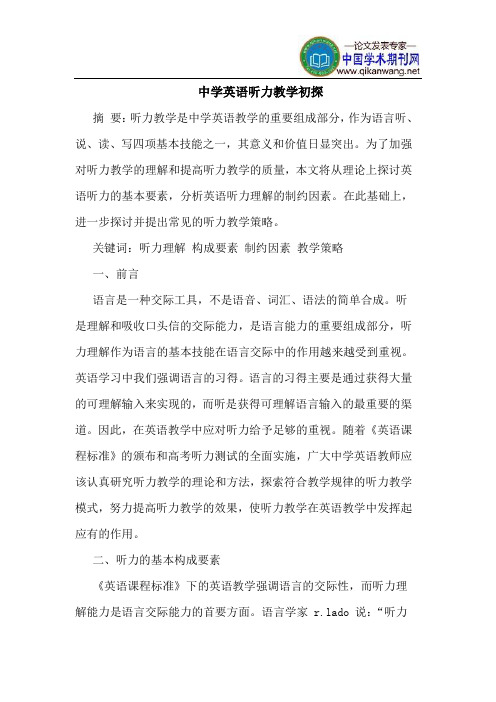 —论文发表专家—
中国学术期刊网
www.qikanwang.net

中学英语听力教学初探

摘 要：听力教学是中学英语教学的重要组成部分，作为语言听、说、读、写四项基本技能之一，其意义和价值日显突出。为了加强对听力教学的理解和提高听力教学的质量，本文将从理论上探讨英语听力的基本要素，分析英语听力理解的制约因素。在此基础上，进一步探讨并提出常见的听力教学策略。

关键词：听力理解 构成要素 制约因素 教学策略

一、前言

语言是一种交际工具，不是语音、词汇、语法的简单合成。听是理解和吸收口头信的交际能力，是语言能力的重要组成部分，听力理解作为语言的基本技能在语言交际中的作用越来越受到重视。英语学习中我们强调语言的习得。语言的习得主要是通过获得大量的可理解输入来实现的，而听是获得可理解语言输入的最重要的渠道。因此，在英语教学中应对听力给予足够的重视。随着《英语课程标准》的颁布和高考听力测试的全面实施，广大中学英语教师应该认真研究听力教学的理论和方法，探索符合教学规律的听力教学模式，努力提高听力教学的效果，使听力教学在英语教学中发挥起应有的作用。

二、听力的基本构成要素

《英语课程标准》下的英语教学强调语言的交际性，而听力理解能力是语言交际能力的首要方面。语言学家 r.lado 说：“听力